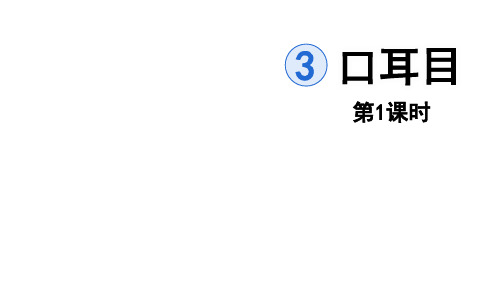 3 口耳目

第1课时